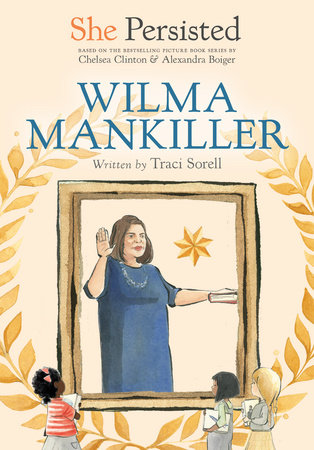 She Persisted

BASED ON THE BESTSELLING PICTURE BOOK SERIES BY
Chelsea Clinton & Alexandra Boiger

WILMA MANKILLER

Written by Traci Sorell